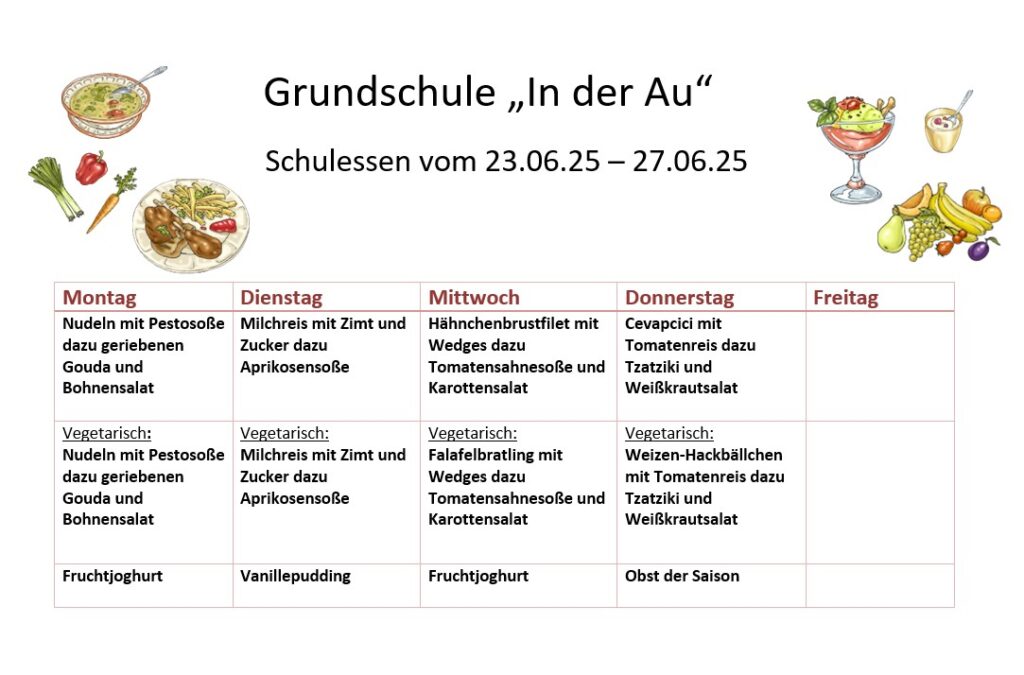 Grundschule „In der Au“

Schulessen vom 23.06.25 – 27.06.25

| Montag | Dienstag | Mittwoch | Donnerstag | Freitag |
|---|---|---|---|---|
| Nudeln mit Pestosoße dazu geriebenen Gouda und Bohnensalat | Milchreis mit Zimt und Zucker dazu Aprikosensoße | Hähnchenbrustfilet mit Wedges dazu Tomatensahnesoße und Karottensalat | Cevapcici mit Tomatenreis dazu Tzatziki und Weißkrautsalat | |
| Vegetarisch: Nudeln mit Pestosoße dazu geriebenen Gouda und Bohnensalat | Vegetarisch: Milchreis mit Zimt und Zucker dazu Aprikosensoße | Vegetarisch: Falafelbratling mit Wedges dazu Tomatensahnesoße und Karottensalat | Vegetarisch: Weizen-Hackbällchen mit Tomatenreis dazu Tzatziki und Weißkrautsalat | |
| Fruchtjoghurt | Vanillepudding | Fruchtjoghurt | Obst der Saison | |